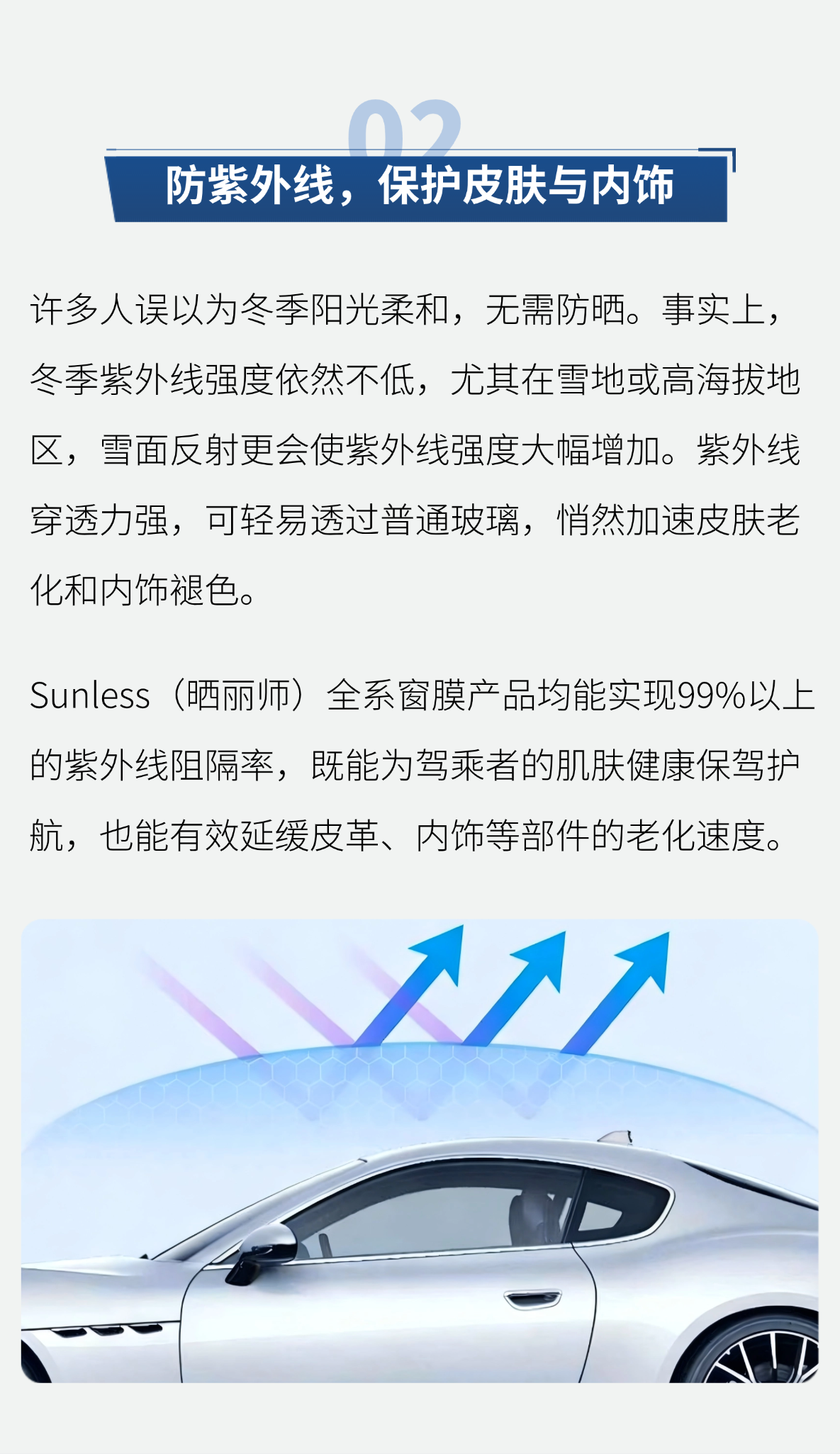 02

防紫外线，保护皮肤与内饰

许多人误以为冬季阳光柔和，无需防晒。事实上，冬季紫外线强度依然不低，尤其在雪地或高海拔地区，雪面反射更会使紫外线强度大幅增加。紫外线穿透力强，可轻易透过普通玻璃，悄然加速皮肤老化和内饰褪色。

Sunless（晒丽师）全系窗膜产品均能实现99%以上的紫外线阻隔率，既能为驾乘者的肌肤健康保驾护航，也能有效延缓皮革、内饰等部件的老化速度。